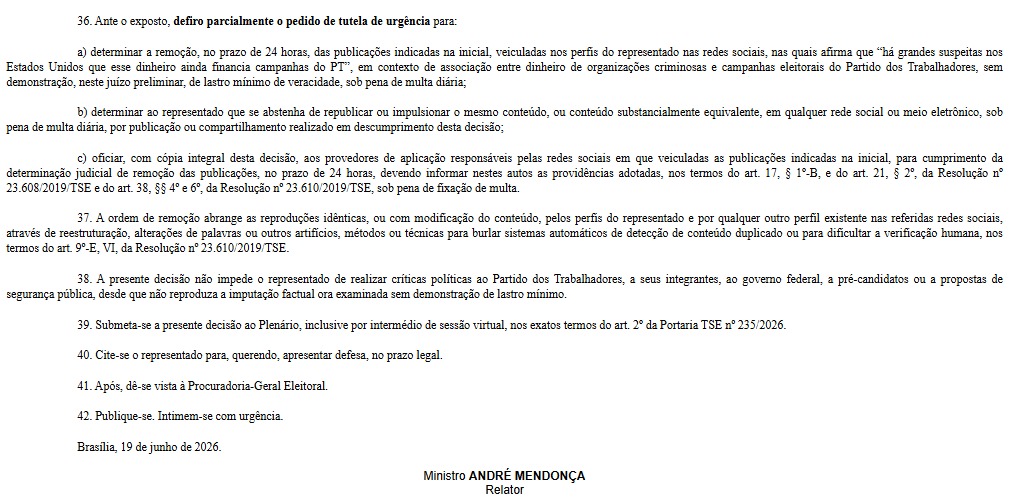 36. Ante o exposto, defiro parcialmente o pedido de tutela de urgência para:

a) determinar a remoção, no prazo de 24 horas, das publicações indicadas na inicial, veiculadas nos perfis do representado nas redes sociais, nas quais afirma que "há grandes suspeitas nos Estados Unidos que esse dinheiro ainda financia campanhas do PT", em contexto de associação entre dinheiro de organizações criminosas e campanhas eleitorais do Partido dos Trabalhadores, sem demonstração, neste juízo preliminar, de lastro mínimo de veracidade, sob pena de multa diária;

b) determinar ao representado que se abstenha de republicar ou impulsionar o mesmo conteúdo, ou conteúdo substancialmente equivalente, em qualquer rede social ou meio eletrônico, sob pena de multa diária, por publicação ou compartilhamento realizado em descumprimento desta decisão;

c) oficiar, com cópia integral desta decisão, aos provedores de aplicação responsáveis pelas redes sociais em que veiculadas as publicações indicadas na inicial, para cumprimento da determinação judicial de remoção das publicações, no prazo de 24 horas, devendo informar nestes autos as providências adotadas, nos termos do art. 17, § 1º-B, e do art. 21, § 2º, da Resolução nº 23.608/2019/TSE e do art. 38, §§ 4º e 6º, da Resolução nº 23.610/2019/TSE, sob pena de fixação de multa.

37. A ordem de remoção abrange as reproduções idênticas, ou com modificação do conteúdo, pelos perfis do representado e por qualquer outro perfil existente nas referidas redes sociais, através de reestruturação, alterações de palavras ou outros artifícios, métodos ou técnicas para burlar sistemas automáticos de detecção de conteúdo duplicado ou para dificultar a verificação humana, nos termos do art. 9º-E, VI, da Resolução nº 23.610/2019/TSE.

38. A presente decisão não impede o representado de realizar críticas políticas ao Partido dos Trabalhadores, a seus integrantes, ao governo federal, a pré-candidatos ou a propostas de segurança pública, desde que não reproduza a imputação factual ora examinada sem demonstração de lastro mínimo.

39. Submeta-se a presente decisão ao Plenário, inclusive por intermédio de sessão virtual, nos exatos termos do art. 2º da Portaria TSE nº 235/2026.

40. Cite-se o representado para, querendo, apresentar defesa, no prazo legal.

41. Após, dê-se vista à Procuradoria-Geral Eleitoral.

42. Publique-se. Intimem-se com urgência.

Brasília, 19 de junho de 2026.

Ministro ANDRÉ MENDONÇA
Relator